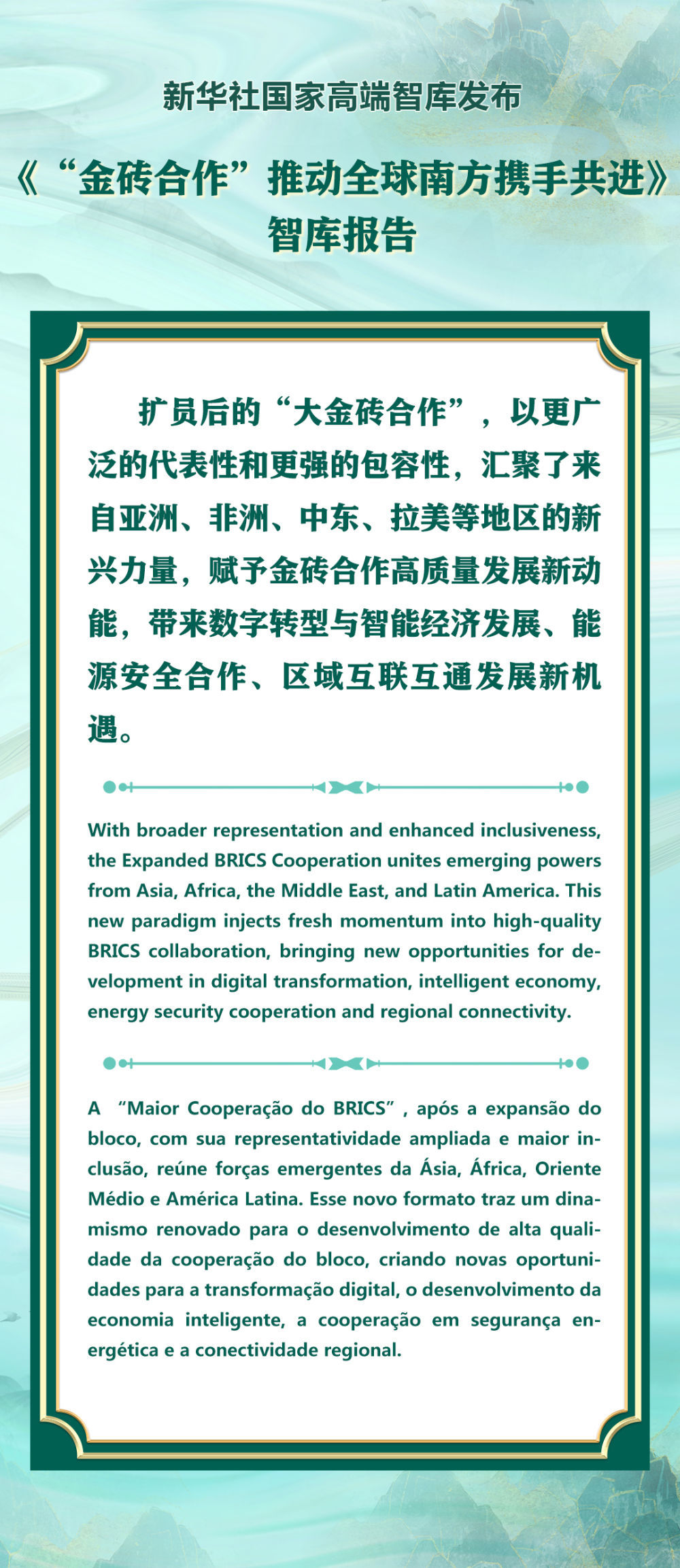 新华社国家高端智库发布

《“金砖合作”推动全球南方携手共进》
智库报告

扩员后的“大金砖合作”，以更广泛的代表性和更强的包容性，汇聚了来自亚洲、非洲、中东、拉美等地区的新兴力量，赋予金砖合作高质量发展新动能，带来数字转型与智能经济发展、能源安全合作、区域互联互通发展新机遇。

With broader representation and enhanced inclusiveness, the Expanded BRICS Cooperation unites emerging powers from Asia, Africa, the Middle East, and Latin America. This new paradigm injects fresh momentum into high-quality BRICS collaboration, bringing new opportunities for development in digital transformation, intelligent economy, energy security cooperation and regional connectivity.

A "Maior Cooperação do BRICS", após a expansão do bloco, com sua representatividade ampliada e maior inclusão, reúne forças emergentes da Ásia, África, Oriente Médio e América Latina. Esse novo formato traz um dinamismo renovado para o desenvolvimento de alta qualidade da cooperação do bloco, criando novas oportunidades para a transformação digital, o desenvolvimento da economia inteligente, a cooperação em segurança energética e a conectividade regional.